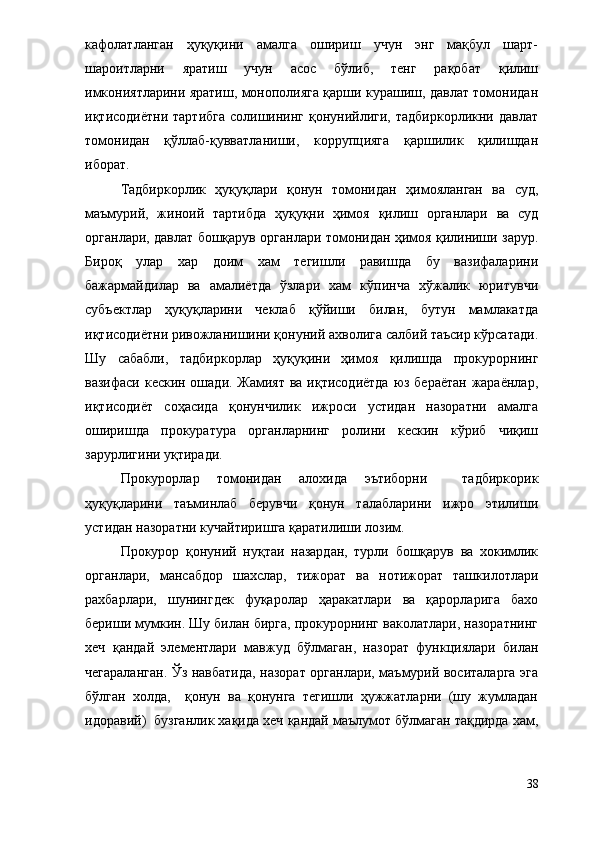 кафолатланган ҳуқуқини амалга ошириш учун энг мақбул шарт-шароитларни яратиш учун асос бўлиб, тенг рақобат қилиш имкониятларини яратиш, монополияга қарши курашиш, давлат томонидан иқтисодиётни тартибга солишининг қонунийлиги, тадбиркорликни давлат томонидан қўллаб-қувватланиши, коррупцияга қаршилик қилишдан иборат.

Тадбиркорлик ҳуқуқлари қонун томонидан ҳимояланган ва суд, маъмурий, жиноий тартибда ҳуқуқни ҳимоя қилиш органлари ва суд органлари, давлат бошқарув органлари томонидан ҳимоя қилиниши зарур. Бироқ улар хар доим хам тегишли равишда бу вазифаларини бажармайдилар ва амалиётда ўзлари хам кўпинча хўжалик юритувчи субъектлар ҳуқуқларини чеклаб қўйиши билан, бутун мамлакатда иқтисодиётни ривожланишини қонуний ахволига салбий таъсир кўрсатади. Шу сабабли, тадбиркорлар ҳуқуқини ҳимоя қилишда прокурорнинг вазифаси кескин ошади. Жамият ва иқтисодиётда юз бераётан жараёнлар, иқтисодиёт соҳасида қонунчилик ижроси устидан назоратни амалга оширишда прокуратура органларнинг ролини кескин кўриб чиқиш зарурлигини уқтиради.

Прокурорлар томонидан алохида эътиборни тадбиркорик ҳуқуқларини таъминлаб берувчи қонун талабларини ижро этилиши устидан назоратни кучайтиришга қаратилиши лозим.

Прокурор қонуний нуқтаи назардан, турли бошқарув ва хокимлик органлари, мансабдор шахслар, тижорат ва нотижорат ташкилотлари рахбарлари, шунингдек фуқаролар ҳаракатлари ва қарорларига бахо бериши мумкин. Шу билан бирга, прокурорнинг ваколатлари, назоратнинг хеч қандай элементлари мавжуд бўлмаган, назорат функциялари билан чегараланган. Ўз навбатида, назорат органлари, маъмурий воситаларга эга бўлган холда, қонун ва қонунга тегишли ҳужжатларни (шу жумладан идоравий) бузганлик хақида хеч қандай маълумот бўлмаган тақдирда хам,

38